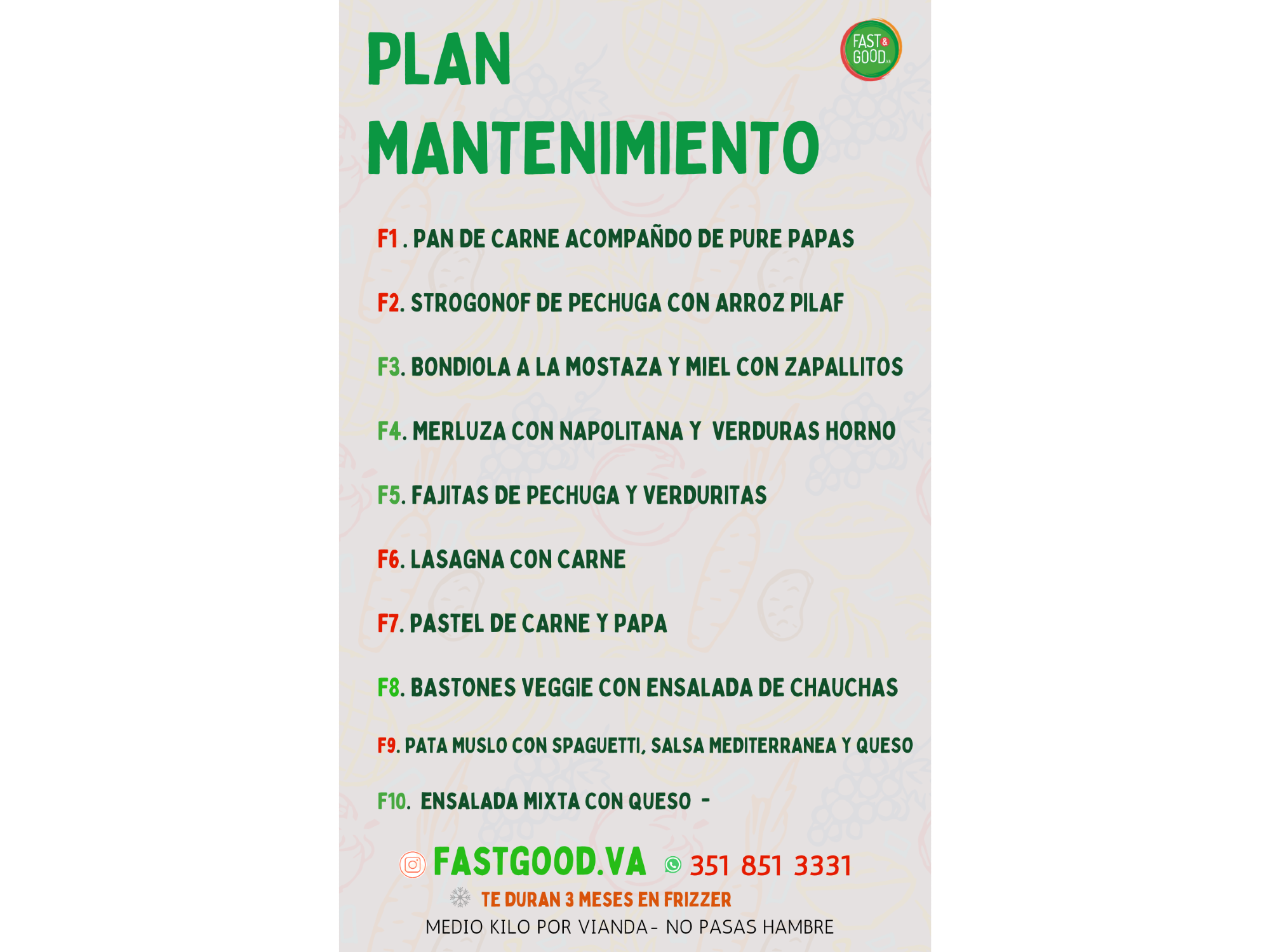 PLAN MANTENIMIENTO

FAST & GOOD

F1 . PAN DE CARNE ACOMPAÑDO DE PURE PAPAS

F2. STROGONOF DE PECHUGA CON ARROZ PILAF

F3. BONDIOLA A LA MOSTAZA Y MIEL CON ZAPALLITOS

F4. MERLUZA CON NAPOLITANA Y VERDURAS HORNO

F5. FAJITAS DE PECHUGA Y VERDURITAS

F6. LASAGNA CON CARNE

F7. PASTEL DE CARNE Y PAPA

F8. BASTONES VEGGIE CON ENSALADA DE CHAUCHAS

F9. PATA MUSLO CON SPAGUETTI, SALSA MEDITERRANEA Y QUESO

F10. ENSALADA MIXTA CON QUESO -

FASTGOOD.VA 351 851 3331

TE DURAN 3 MESES EN FRIZZER

MEDIO KILO POR VIANDA- NO PASAS HAMBRE